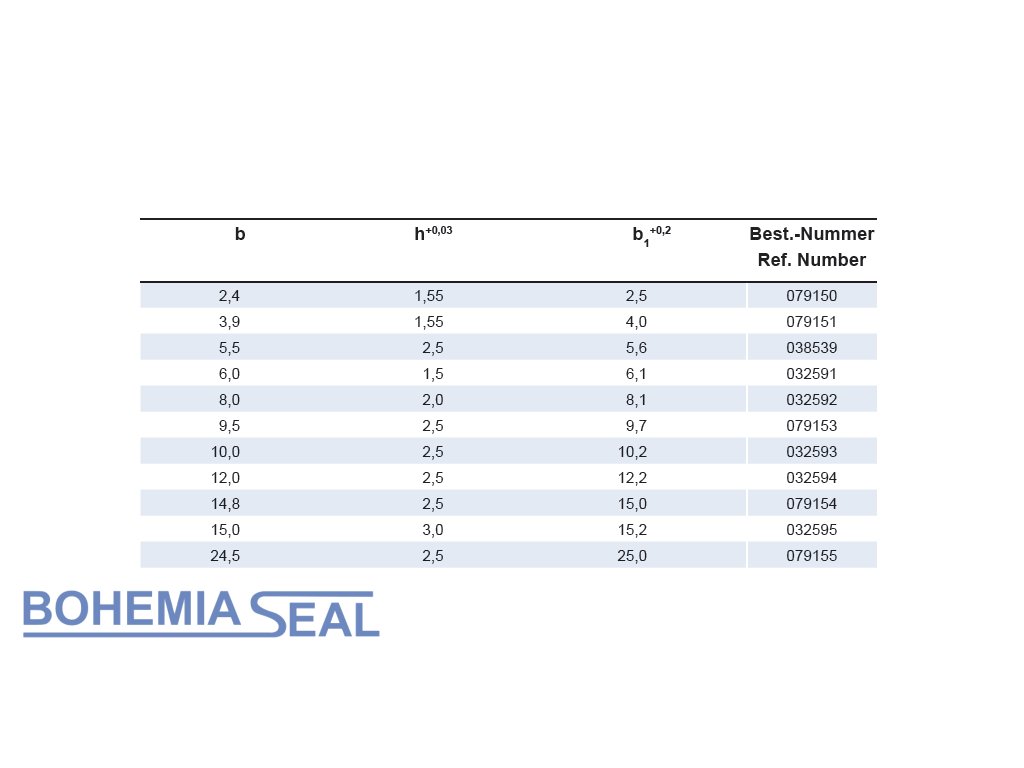 | b | $h^{+0,03}$ | $b_1^{+0,2}$ | Best.-Nummer Ref. Number |
|---|---|---|---|
| 2,4 | 1,55 | 2,5 | 079150 |
| 3,9 | 1,55 | 4,0 | 079151 |
| 5,5 | 2,5 | 5,6 | 038539 |
| 6,0 | 1,5 | 6,1 | 032591 |
| 8,0 | 2,0 | 8,1 | 032592 |
| 9,5 | 2,5 | 9,7 | 079153 |
| 10,0 | 2,5 | 10,2 | 032593 |
| 12,0 | 2,5 | 12,2 | 032594 |
| 14,8 | 2,5 | 15,0 | 079154 |
| 15,0 | 3,0 | 15,2 | 032595 |
| 24,5 | 2,5 | 25,0 | 079155 |

BOHEMIA SEAL